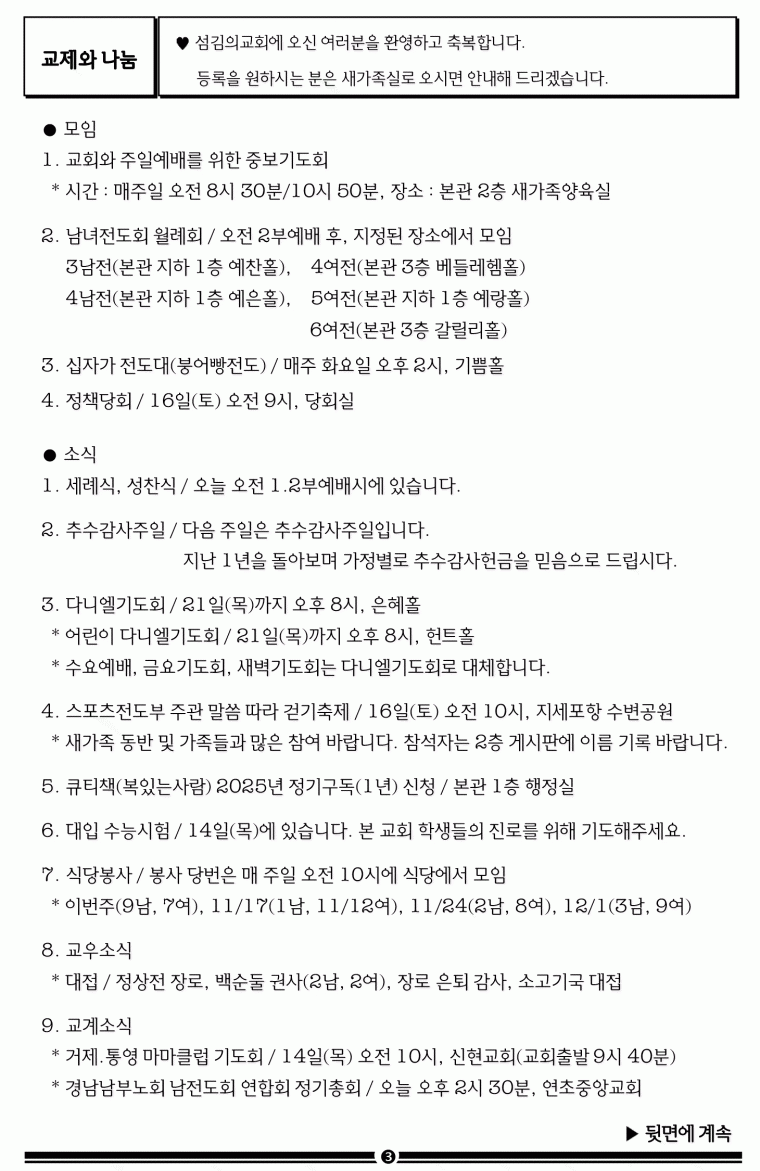 교제와 나눔

♥ 섬김의교회에 오신 여러분을 환영하고 축복합니다.
등록을 원하시는 분은 새가족실로 오시면 안내해 드리겠습니다.

● 모임

1. 교회와 주일예배를 위한 중보기도회
* 시간 : 매주일 오전 8시 30분/10시 50분, 장소 : 본관 2층 새가족양육실

2. 남녀전도회 월례회 / 오전 2부예배 후, 지정된 장소에서 모임
3남전(본관 지하 1층 예찬홀), 4여전(본관 3층 베들레헴홀)
4남전(본관 지하 1층 예은홀), 5여전(본관 지하 1층 예랑홀)
6여전(본관 3층 갈릴리홀)

3. 십자가 전도대(붕어빵전도) / 매주 화요일 오후 2시, 기쁨홀

4. 정책당회 / 16일(토) 오전 9시, 당회실

● 소식

1. 세례식, 성찬식 / 오늘 오전 1.2부예배시에 있습니다.

2. 추수감사주일 / 다음 주일은 추수감사주일입니다.
지난 1년을 돌아보며 가정별로 추수감사헌금을 믿음으로 드립시다.

3. 다니엘기도회 / 21일(목)까지 오후 8시, 은혜홀
* 어린이 다니엘기도회 / 21일(목)까지 오후 8시, 헌트홀
* 수요예배, 금요기도회, 새벽기도회는 다니엘기도회로 대체합니다.

4. 스포츠전도부 주관 말씀 따라 걷기축제 / 16일(토) 오전 10시, 지세포항 수변공원
* 새가족 동반 및 가족들과 많은 참여 바랍니다. 참석자는 2층 게시판에 이름 기록 바랍니다.

5. 큐티책(복있는사람) 2025년 정기구독(1년) 신청 / 본관 1층 행정실

6. 대입 수능시험 / 14일(목)에 있습니다. 본 교회 학생들의 진로를 위해 기도해주세요.

7. 식당봉사 / 봉사 당번은 매 주일 오전 10시에 식당에서 모임
* 이번주(9남, 7여), 11/17(1남, 11/12여), 11/24(2남, 8여), 12/1(3남, 9여)

8. 교우소식
* 대접 / 정상전 장로, 백순둘 권사(2남, 2여), 장로 은퇴 감사, 소고기국 대접

9. 교계소식
* 거제.통영 마마클럽 기도회 / 14일(목) 오전 10시, 신현교회(교회출발 9시 40분)
* 경남남부노회 남전도회 연합회 정기총회 / 오늘 오후 2시 30분, 연초중앙교회

▶ 뒷면에 계속

3